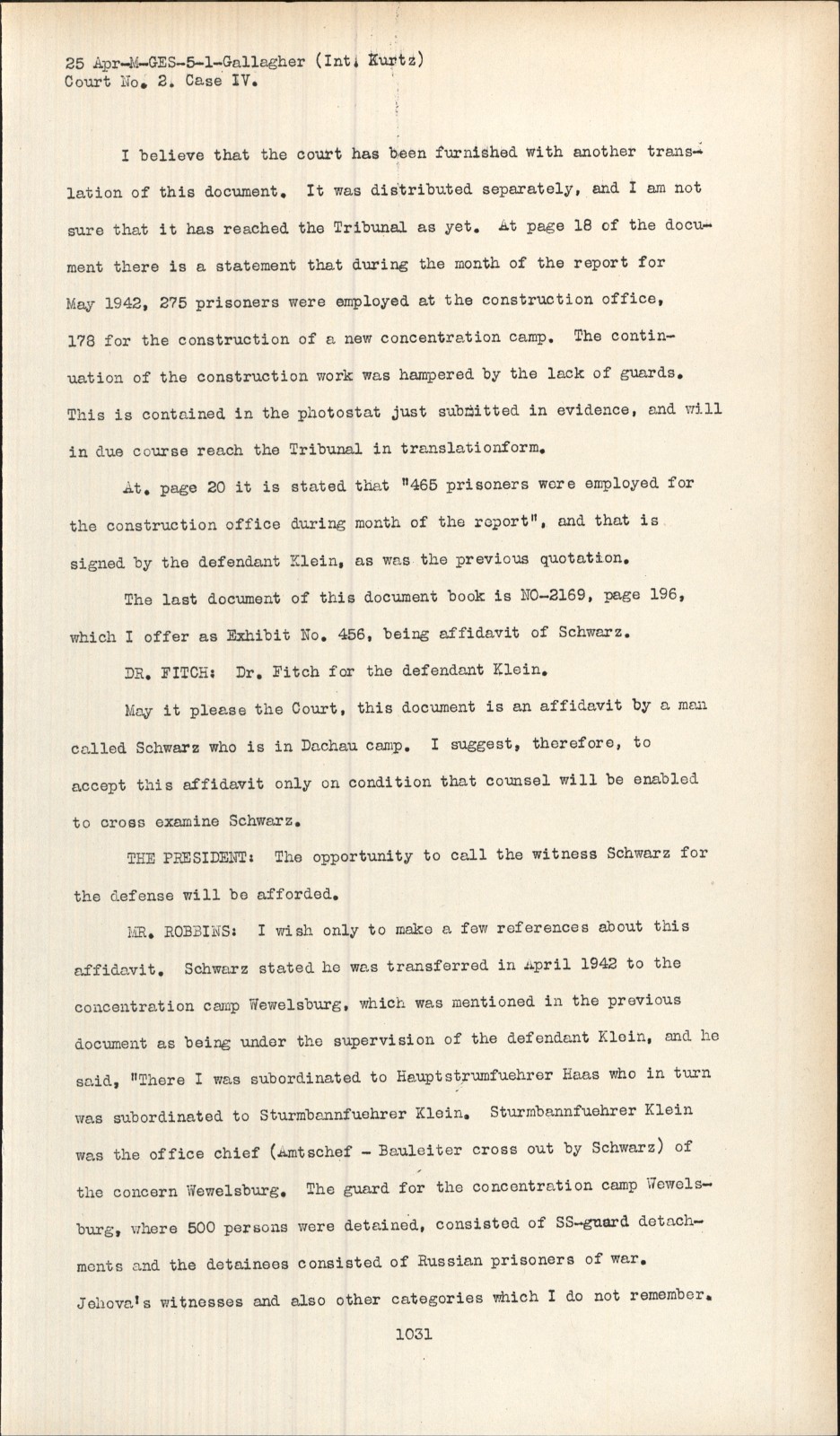 25 Apr-M-GES-5-1-Gallagher (Int. Kurtz)
Court No. 2. Case IV.

I believe that the court has been furnished with another translation of this document. It was distributed separately, and I am not sure that it has reached the Tribunal as yet. At page 18 of the document there is a statement that during the month of the report for May 1942, 275 prisoners were employed at the construction office, 178 for the construction of a new concentration camp. The continuation of the construction work was hampered by the lack of guards. This is contained in the photostat just submitted in evidence, and will in due course reach the Tribunal in translationform.

At. page 20 it is stated that "465 prisoners were employed for the construction office during month of the report", and that is signed by the defendant Klein, as was the previous quotation.

The last document of this document book is NO-2169, page 196, which I offer as Exhibit No. 456, being affidavit of Schwarz.

DR. FITCH: Dr. Fitch for the defendant Klein.

May it please the Court, this document is an affidavit by a man called Schwarz who is in Dachau camp. I suggest, therefore, to accept this affidavit only on condition that counsel will be enabled to cross examine Schwarz.

THE PRESIDENT: The opportunity to call the witness Schwarz for the defense will be afforded.

MR. ROBBINS: I wish only to make a few references about this affidavit. Schwarz stated he was transferred in April 1942 to the concentration camp Wewelsburg, which was mentioned in the previous document as being under the supervision of the defendant Klein, and he said, "There I was subordinated to Hauptstrumfuehrer Haas who in turn was subordinated to Sturmbannfuehrer Klein. Sturmbannfuehrer Klein was the office chief (Amtschef - Bauleiter cross out by Schwarz) of the concern Wewelsburg. The guard for the concentration camp Wewelsburg, where 500 persons were detained, consisted of SS-guard detachments and the detainees consisted of Russian prisoners of war. Jehova's witnesses and also other categories which I do not remember.

1031